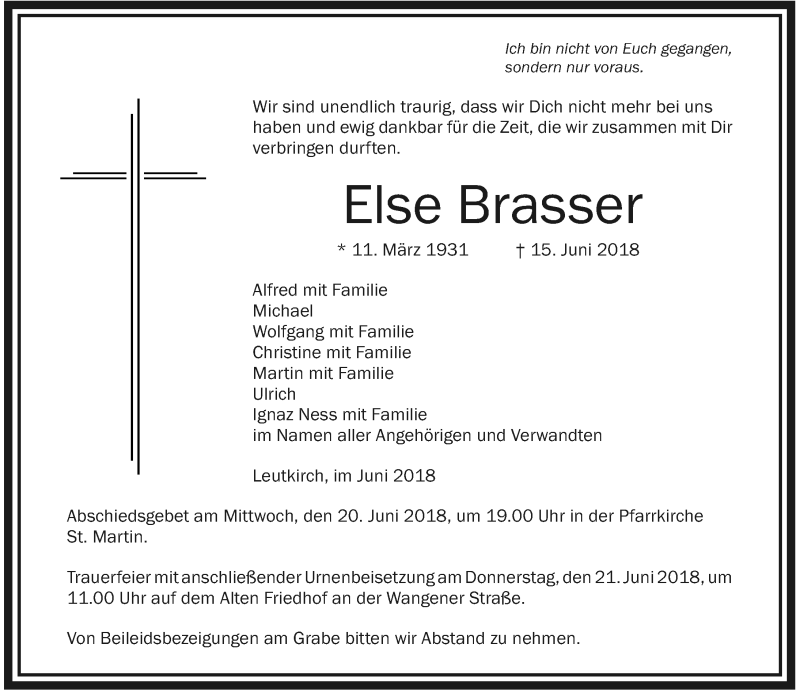 Ich bin nicht von Euch gegangen, sondern nur voraus.

Wir sind unendlich traurig, dass wir Dich nicht mehr bei uns haben und ewig dankbar für die Zeit, die wir zusammen mit Dir verbringen durften.

Else Brasser

* 11. März 1931 † 15. Juni 2018

Alfred mit Familie
Michael
Wolfgang mit Familie
Christine mit Familie
Martin mit Familie
Ulrich
Ignaz Ness mit Familie
im Namen aller Angehörigen und Verwandten

Leutkirch, im Juni 2018

Abschiedsgebet am Mittwoch, den 20. Juni 2018, um 19.00 Uhr in der Pfarrkirche St. Martin.

Trauerfeier mit anschließender Urnenbeisetzung am Donnerstag, den 21. Juni 2018, um 11.00 Uhr auf dem Alten Friedhof an der Wangener Straße.

Von Beileidsbezeigungen am Grabe bitten wir Abstand zu nehmen.